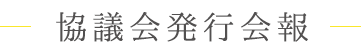 協議会発行会報